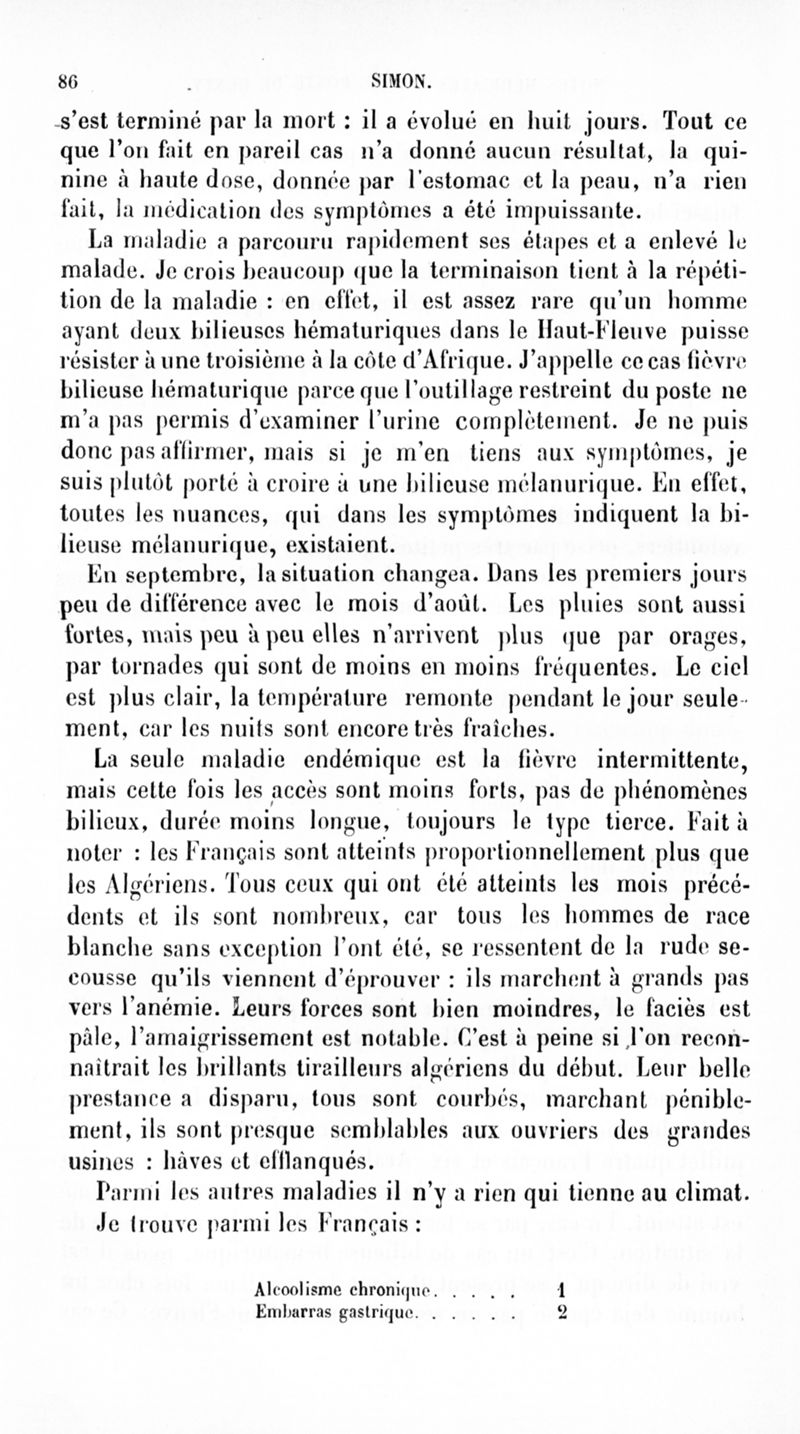 86 SIMON.

s'est terminé par la mort : il a évolué en huit jours. Tout ce que l'on fait en pareil cas n'a donné aucun résultat, la quinine à haute dose, donnée par l'estomac et la peau, n'a rien fait, la médication des symptômes a été impuissante.

La maladie a parcouru rapidement ses étapes et a enlevé le malade. Je crois beaucoup que la terminaison tient à la répétition de la maladie : en effet, il est assez rare qu'un homme ayant deux bilieuses hématuriques dans le Haut-Fleuve puisse résister à une troisième à la côte d'Afrique. J'appelle ce cas fièvre bilieuse hématurique parce que l'outillage restreint du poste ne m'a pas permis d'examiner l'urine complètement. Je ne puis donc pas affirmer, mais si je m'en tiens aux symptômes, je suis plutôt porté à croire à une bilieuse mélanurique. En effet, toutes les nuances, qui dans les symptômes indiquent la bilieuse mélanurique, existaient.

En septembre, la situation changea. Dans les premiers jours peu de différence avec le mois d'août. Les pluies sont aussi fortes, mais peu à peu elles n'arrivent plus que par orages, par tornades qui sont de moins en moins fréquentes. Le ciel est plus clair, la température remonte pendant le jour seulement, car les nuits sont encore très fraîches.

La seule maladie endémique est la fièvre intermittente, mais cette fois les accès sont moins forts, pas de phénomènes bilieux, durée moins longue, toujours le type tierce. Fait à noter : les Français sont atteints proportionnellement plus que les Algériens. Tous ceux qui ont été atteints les mois précédents et ils sont nombreux, car tous les hommes de race blanche sans exception l'ont été, se ressentent de la rude secousse qu'ils viennent d'éprouver : ils marchent à grands pas vers l'anémie. Leurs forces sont bien moindres, le faciès est pâle, l'amaigrissement est notable. C'est à peine si l'on reconnaîtrait les brillants tirailleurs algériens du début. Leur belle prestance a disparu, tous sont courbés, marchant péniblement, ils sont presque semblables aux ouvriers des grandes usines : hâves et efflanqués.

Parmi les autres maladies il n'y a rien qui tienne au climat. Je trouve parmi les Français :

| Alcoolisme chronique. . . . . | 1 |
|---|---|
| Embarras gastrique. . . . . . | 2 |